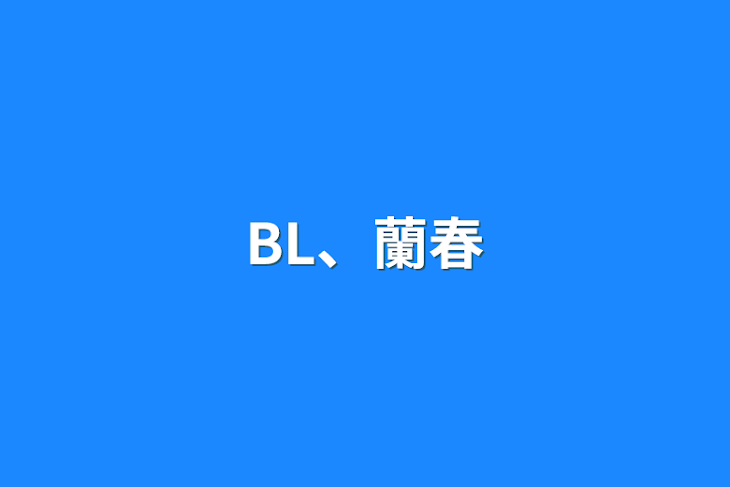 BL、蘭春